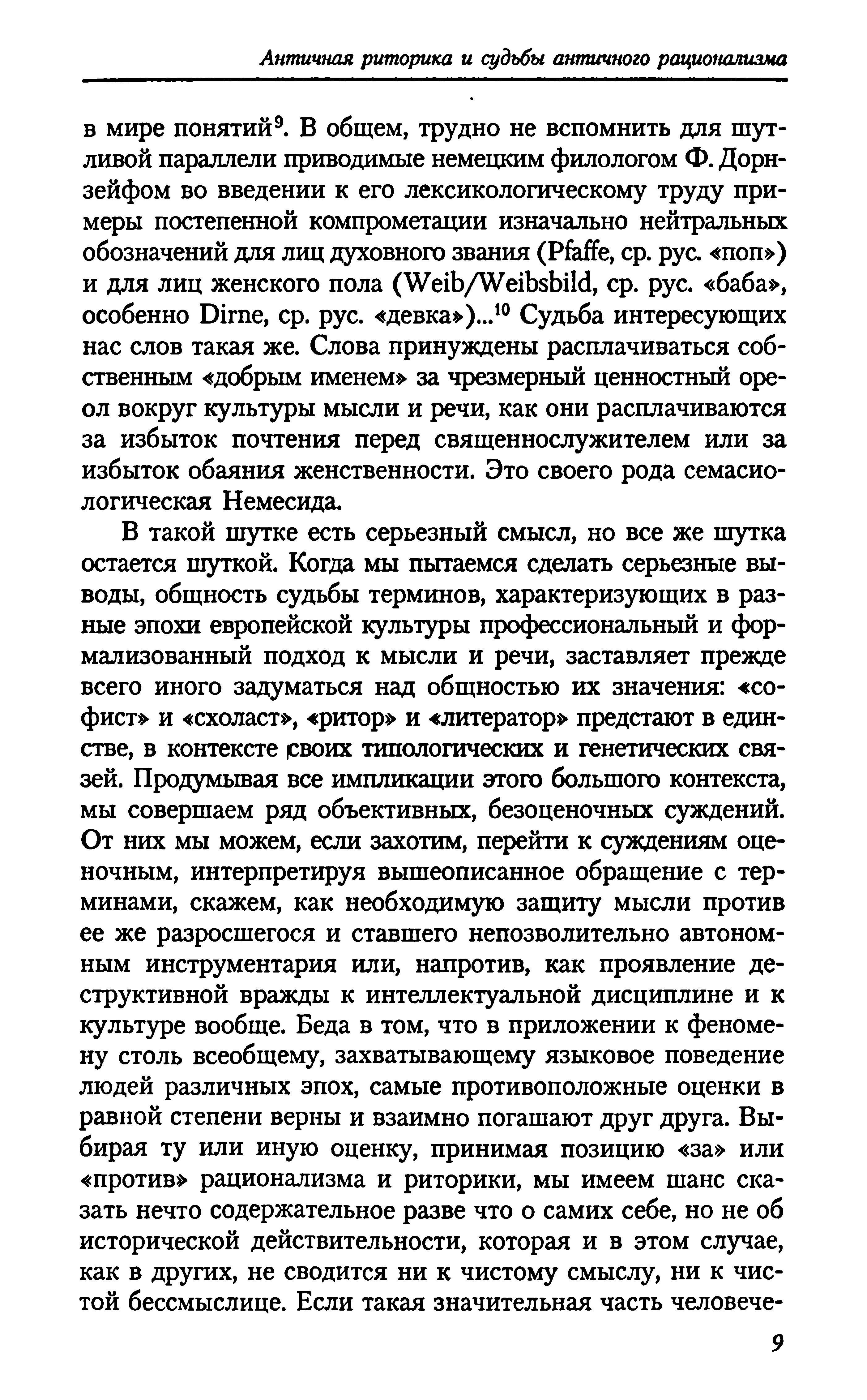 Античная риторика и судьбы античного рационализма

в мире понятий$^9$. В общем, трудно не вспомнить для шутливой параллели приводимые немецким филологом Ф. Дорнзейфом во введении к его лексикологическому труду примеры постепенной компрометации изначально нейтральных обозначений для лиц духовного звания (Pfaffe, ср. рус. «поп») и для лиц женского пола (Weib/Weibsbild, ср. рус. «баба», особенно Dirne, ср. рус. «девка»)...$^{10}$ Судьба интересующих нас слов такая же. Слова принуждены расплачиваться собственным «добрым именем» за чрезмерный ценностный ореол вокруг культуры мысли и речи, как они расплачиваются за избыток почтения перед священнослужителем или за избыток обаяния женственности. Это своего рода семасиологическая Немесида.

В такой шутке есть серьезный смысл, но все же шутка остается шуткой. Когда мы пытаемся сделать серьезные выводы, общность судьбы терминов, характеризующих в разные эпохи европейской культуры профессиональный и формализованный подход к мысли и речи, заставляет прежде всего иного задуматься над общностью их значения: «софист» и «схоласт», «ритор» и «литератор» предстают в единстве, в контексте своих типологических и генетических связей. Продумывая все импликации этого большого контекста, мы совершаем ряд объективных, безоценочных суждений. От них мы можем, если захотим, перейти к суждениям оценочным, интерпретируя вышеописанное обращение с терминами, скажем, как необходимую защиту мысли против ее же разросшегося и ставшего непозволительно автономным инструментария или, напротив, как проявление деструктивной вражды к интеллектуальной дисциплине и к культуре вообще. Беда в том, что в приложении к феномену столь всеобщему, захватывающему языковое поведение людей различных эпох, самые противоположные оценки в равной степени верны и взаимно погашают друг друга. Выбирая ту или иную оценку, принимая позицию «за» или «против» рационализма и риторики, мы имеем шанс сказать нечто содержательное разве что о самих себе, но не об исторической действительности, которая и в этом случае, как в других, не сводится ни к чистому смыслу, ни к чистой бессмыслице. Если такая значительная часть человече-

9